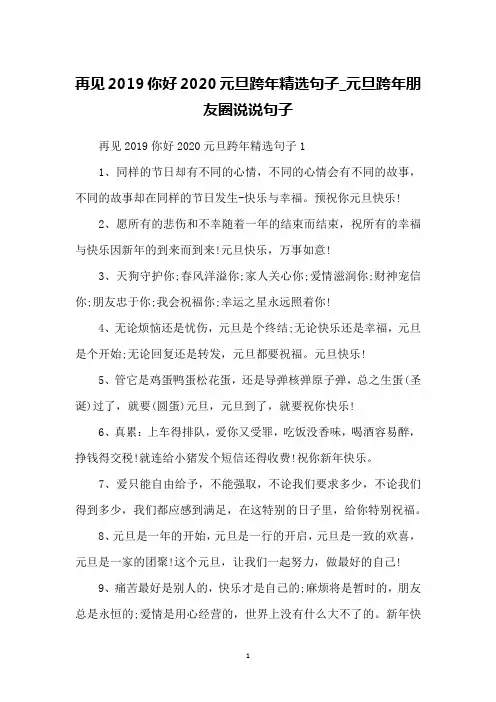 再见 2019 你好 2020 元旦跨年精选句子_元旦跨年朋友圈说说句子

再见 2019 你好 2020 元旦跨年精选句子 1

1、同样的节日却有不同的心情，不同的心情会有不同的故事，不同的故事却在同样的节日发生-快乐与幸福。预祝你元旦快乐!

2、愿所有的悲伤和不幸随着一年的结束而结束，祝所有的幸福与快乐因新年的到来而到来!元旦快乐，万事如意!

3、天狗守护你;春风洋溢你;家人关心你;爱情滋润你;财神宠信你;朋友忠于你;我会祝福你;幸运之星永远照着你!

4、无论烦恼还是忧伤，元旦是个终结;无论快乐还是幸福，元旦是个开始;无论回复还是转发，元旦都要祝福。元旦快乐!

5、管它是鸡蛋鸭蛋松花蛋，还是导弹核弹原子弹，总之生蛋(圣诞)过了，就要(圆蛋)元旦，元旦到了，就要祝你快乐!

6、真累：上车得排队，爱你又受罪，吃饭没香味，喝酒容易醉，挣钱得交税!就连给小猪发个短信还得收费!祝你新年快乐。

7、爱只能自由给予，不能强取，不论我们要求多少，不论我们得到多少，我们都应感到满足，在这特别的日子里，给你特别祝福。

8、元旦是一年的开始，元旦是一行的开启，元旦是一致的欢喜，元旦是一家的团聚!这个元旦，让我们一起努力，做最好的自己!

9、痛苦最好是别人的，快乐才是自己的;麻烦将是暂时的，朋友总是永恒的;爱情是用心经营的，世界上没有什么大不了的。新年快

1